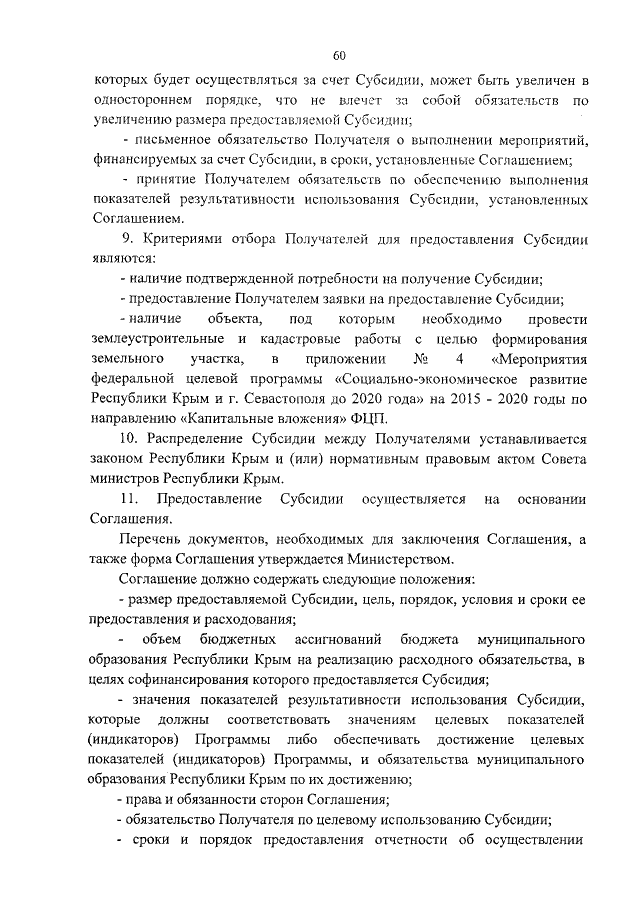 60

которых будет осуществляться за счет Субсидии, может быть увеличен в одностороннем порядке, что не влечет за собой обязательств по увеличению размера предоставляемой Субсидии;

- письменное обязательство Получателя о выполнении мероприятий, финансируемых за счет Субсидии, в сроки, установленные Соглашением;

- принятие Получателем обязательств по обеспечению выполнения показателей результативности использования Субсидии, установленных Соглашением.

9. Критериями отбора Получателей для предоставления Субсидии являются:

- наличие подтвержденной потребности на получение Субсидии;

- предоставление Получателем заявки на предоставление Субсидии;

- наличие объекта, под которым необходимо провести землеустроительные и кадастровые работы с целью формирования земельного участка, в приложении № 4 «Мероприятия федеральной целевой программы «Социально-экономическое развитие Республики Крым и г. Севастополя до 2020 года» на 2015 - 2020 годы по направлению «Капитальные вложения» ФЦП.

10. Распределение Субсидии между Получателями устанавливается законом Республики Крым и (или) нормативным правовым актом Совета министров Республики Крым.

11. Предоставление Субсидии осуществляется на основании Соглашения.

Перечень документов, необходимых для заключения Соглашения, а также форма Соглашения утверждается Министерством.

Соглашение должно содержать следующие положения:

- размер предоставляемой Субсидии, цель, порядок, условия и сроки ее предоставления и расходования;

- объем бюджетных ассигнований бюджета муниципального образования Республики Крым на реализацию расходного обязательства, в целях софинансирования которого предоставляется Субсидия;

- значения показателей результативности использования Субсидии, которые должны соответствовать значениям целевых показателей (индикаторов) Программы либо обеспечивать достижение целевых показателей (индикаторов) Программы, и обязательства муниципального образования Республики Крым по их достижению;

- права и обязанности сторон Соглашения;

- обязательство Получателя по целевому использованию Субсидии;

- сроки и порядок предоставления отчетности об осуществлении